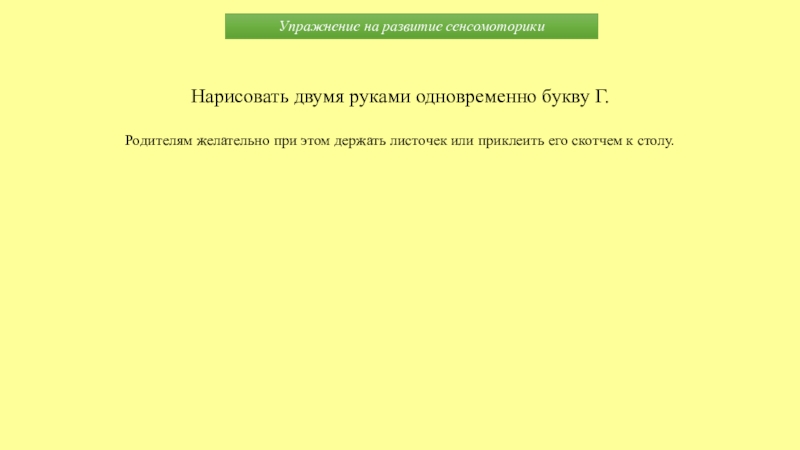 Упражнение на развитие сенсомоторики

Нарисовать двумя руками одновременно букву Г.

Родителям желательно при этом держать листочек или приклеить его скотчем к столу.